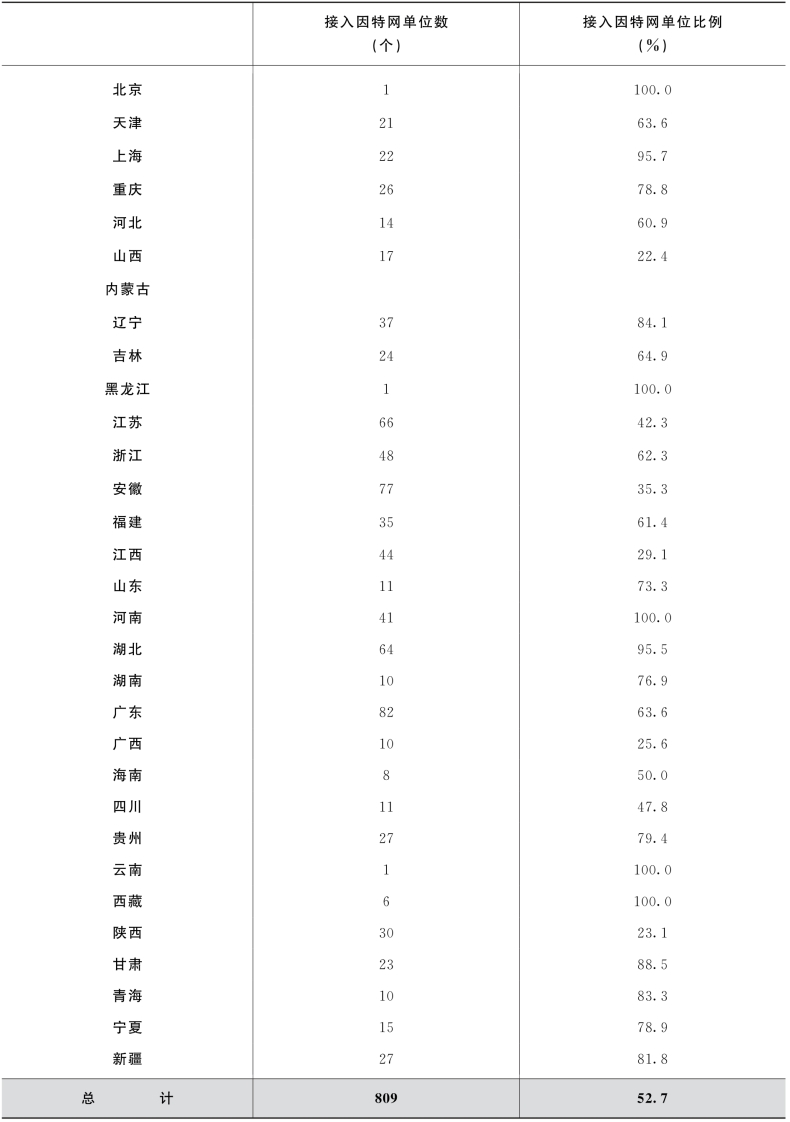 |  | 接入因特网单位数（个） | 接入因特网单位比例（%） |
|---|---|---|
| 北京 | 1 | 100.0 |
| 天津 | 21 | 63.6 |
| 上海 | 22 | 95.7 |
| 重庆 | 26 | 78.8 |
| 河北 | 14 | 60.9 |
| 山西 | 17 | 22.4 |
| 内蒙古 |  |  |
| 辽宁 | 37 | 84.1 |
| 吉林 | 24 | 64.9 |
| 黑龙江 | 1 | 100.0 |
| 江苏 | 66 | 42.3 |
| 浙江 | 48 | 62.3 |
| 安徽 | 77 | 35.3 |
| 福建 | 35 | 61.4 |
| 江西 | 44 | 29.1 |
| 山东 | 11 | 73.3 |
| 河南 | 41 | 100.0 |
| 湖北 | 64 | 95.5 |
| 湖南 | 10 | 76.9 |
| 广东 | 82 | 63.6 |
| 广西 | 10 | 25.6 |
| 海南 | 8 | 50.0 |
| 四川 | 11 | 47.8 |
| 贵州 | 27 | 79.4 |
| 云南 | 1 | 100.0 |
| 西藏 | 6 | 100.0 |
| 陕西 | 30 | 23.1 |
| 甘肃 | 23 | 88.5 |
| 青海 | 10 | 83.3 |
| 宁夏 | 15 | 78.9 |
| 新疆 | 27 | 81.8 |
| 总　计 | 809 | 52.7 |